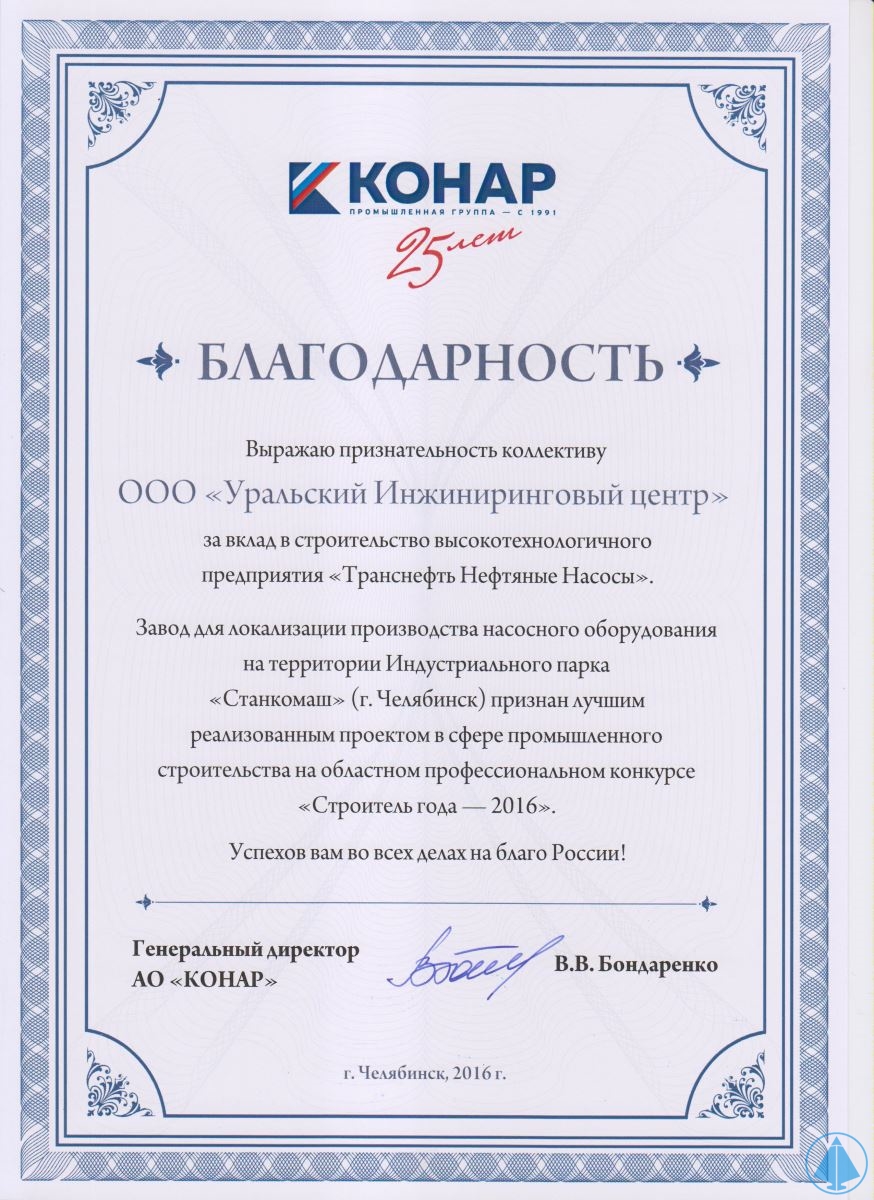 КОНАР
ПРОМЫШЛЕННАЯ ГРУППА — С 1991
25 лет

БЛАГОДАРНОСТЬ

Выражаю признательность коллективу
ООО «Уральский Инжиниринговый центр»
за вклад в строительство высокотехнологичного предприятия «Транснефть Нефтяные Насосы».

Завод для локализации производства насосного оборудования на территории Индустриального парка «Станкомаш» (г. Челябинск) признан лучшим реализованным проектом в сфере промышленного строительства на областном профессиональном конкурсе «Строитель года — 2016».

Успехов вам во всех делах на благо России!

Генеральный директор
АО «КОНАР»

В.В. Бондаренко

г. Челябинск, 2016 г.